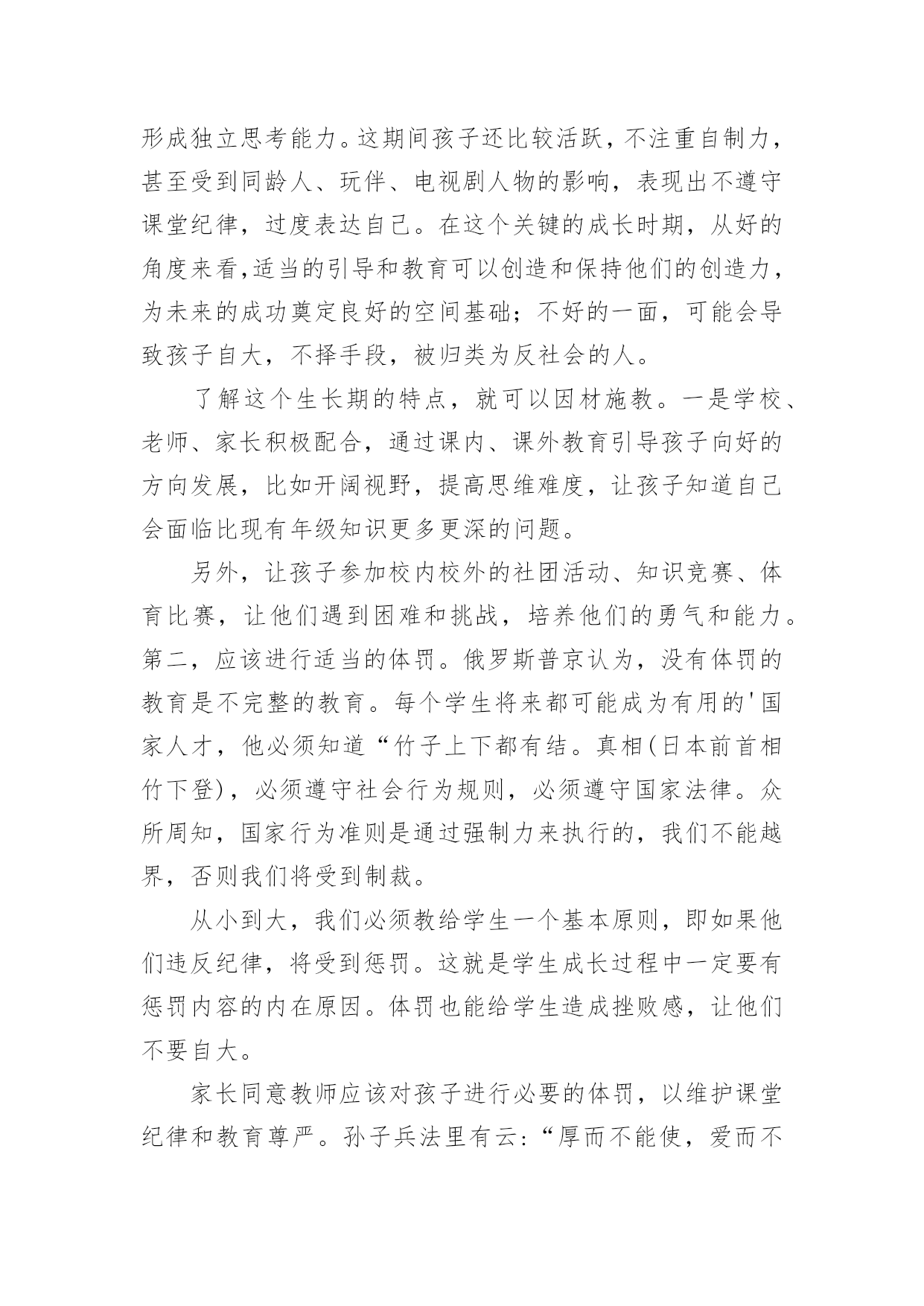 形成独立思考能力。这期间孩子还比较活跃，不注重自制力，甚至受到同龄人、玩伴、电视剧人物的影响，表现出不遵守课堂纪律，过度表达自己。在这个关键的成长时期，从好的角度来看,适当的引导和教育可以创造和保持他们的创造力，为未来的成功奠定良好的空间基础；不好的一面，可能会导致孩子自大，不择手段，被归类为反社会的人。

了解这个生长期的特点，就可以因材施教。一是学校、老师、家长积极配合，通过课内、课外教育引导孩子向好的方向发展，比如开阔视野，提高思维难度，让孩子知道自己会面临比现有年级知识更多更深的问题。

另外，让孩子参加校内校外的社团活动、知识竞赛、体育比赛，让他们遇到困难和挑战，培养他们的勇气和能力。第二，应该进行适当的体罚。俄罗斯普京认为，没有体罚的教育是不完整的教育。每个学生将来都可能成为有用的'国家人才，他必须知道“竹子上下都有结。真相(日本前首相竹下登)，必须遵守社会行为规则，必须遵守国家法律。众所周知，国家行为准则是通过强制力来执行的，我们不能越界，否则我们将受到制裁。

从小到大，我们必须教给学生一个基本原则，即如果他们违反纪律，将受到惩罚。这就是学生成长过程中一定要有惩罚内容的内在原因。体罚也能给学生造成挫败感，让他们不要自大。

家长同意教师应该对孩子进行必要的体罚，以维护课堂纪律和教育尊严。孙子兵法里有云:“厚而不能使，爱而不